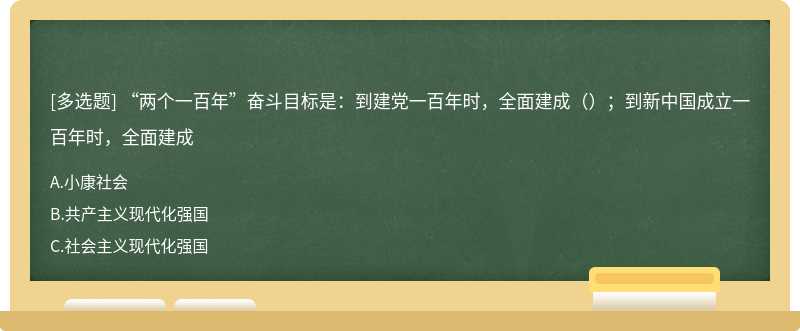 [多选题] “两个一百年”奋斗目标是：到建党一百年时，全面建成（）；到新中国成立一百年时，全面建成

A.小康社会

B.共产主义现代化强国

C.社会主义现代化强国